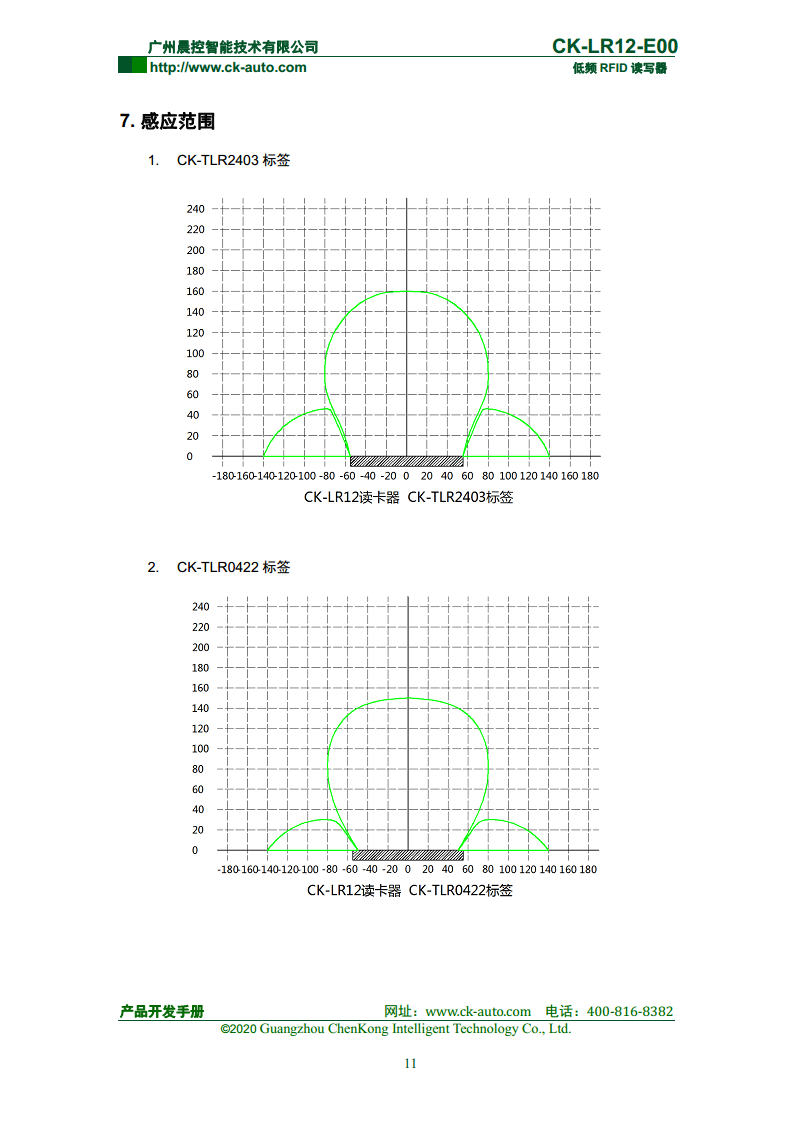 广州晨控智能技术有限公司
http://www.ck-auto.com

CK-LR12-E00
低频 RFID 读写器

7. 感应范围

1. CK-TLR2403 标签

240
220
200
180
160
140
120
100
80
60
40
20
0

-180 -160 -140 -120 -100 -80 -60 -40 -20 0 20 40 60 80 100 120 140 160 180

CK-LR12读卡器 CK-TLR2403标签

2. CK-TLR0422 标签

240
220
200
180
160
140
120
100
80
60
40
20
0

-180 -160 -140 -120 -100 -80 -60 -40 -20 0 20 40 60 80 100 120 140 160 180

CK-LR12读卡器 CK-TLR0422标签

产品开发手册
网址：www.ck-auto.com 电话：400-816-8382
©2020 Guangzhou ChenKong Intelligent Technology Co., Ltd.

11